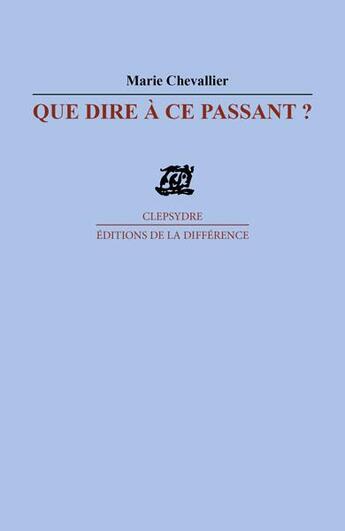 Marie Chevallier

QUE DIRE À CE PASSANT ?

CLEPSYDRE

ÉDITIONS DE LA DIFFÉRENCE